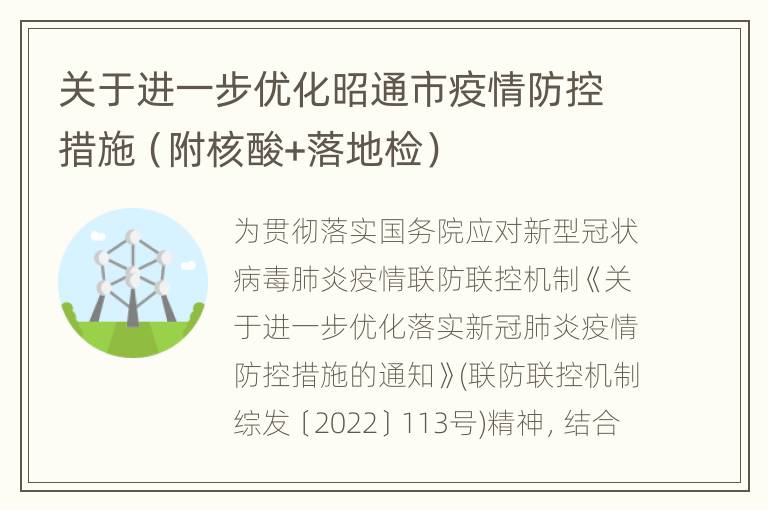 关于进一步优化昭通市疫情防控措施（附核酸+落地检）

为贯彻落实国务院应对新型冠状病毒肺炎疫情联防联控机制《关于进一步优化落实新冠肺炎疫情防控措施的通知》(联防联控机制综发〔2022〕113号)精神，结合